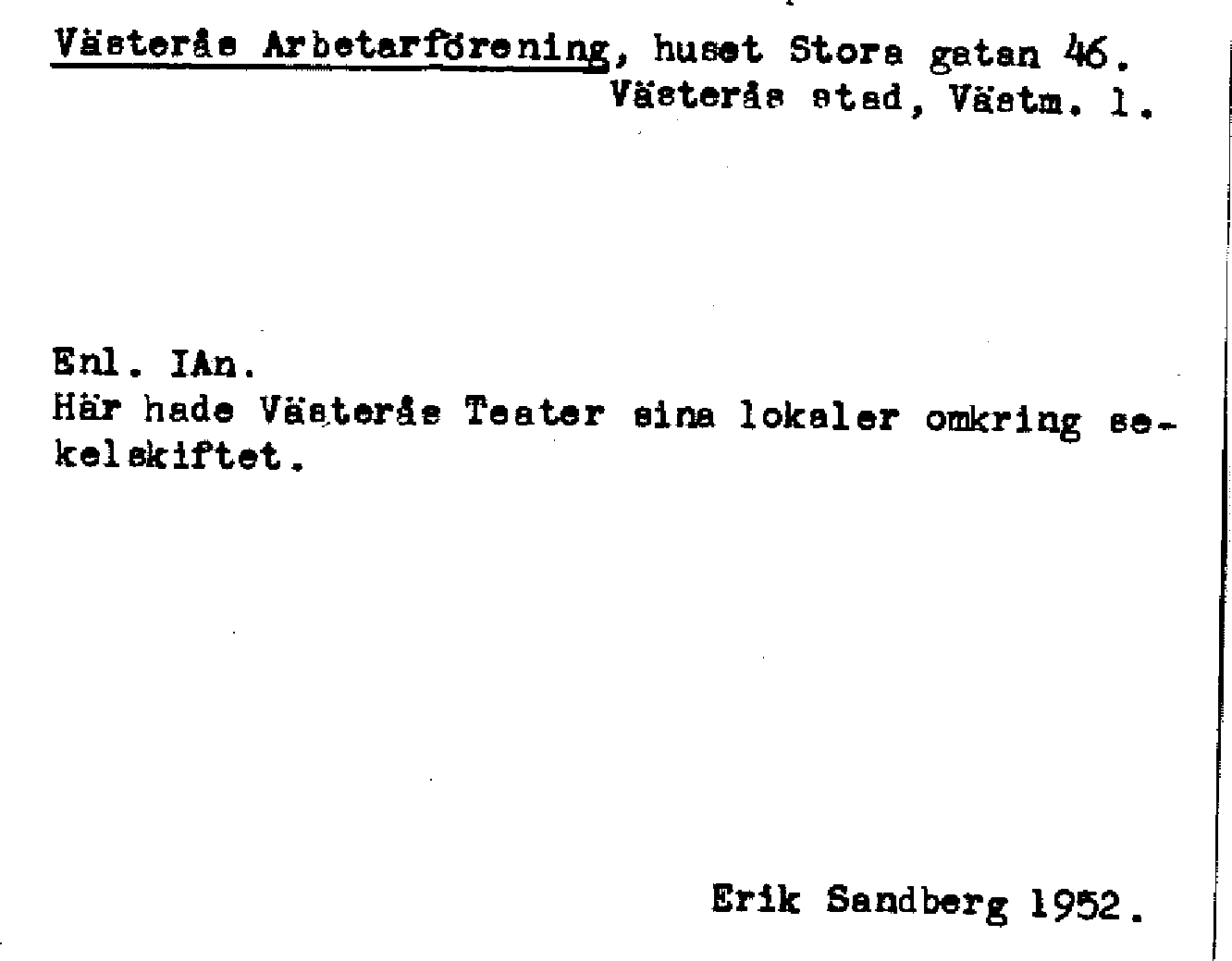 Västerås Arbetarförening, huset Stora gatan 46.
Västerås stad, Västm. l.

Enl. IAn.
Här hade Västerås Teater sina lokaler omkring sekelskiftet.

Erik Sandberg 1952.